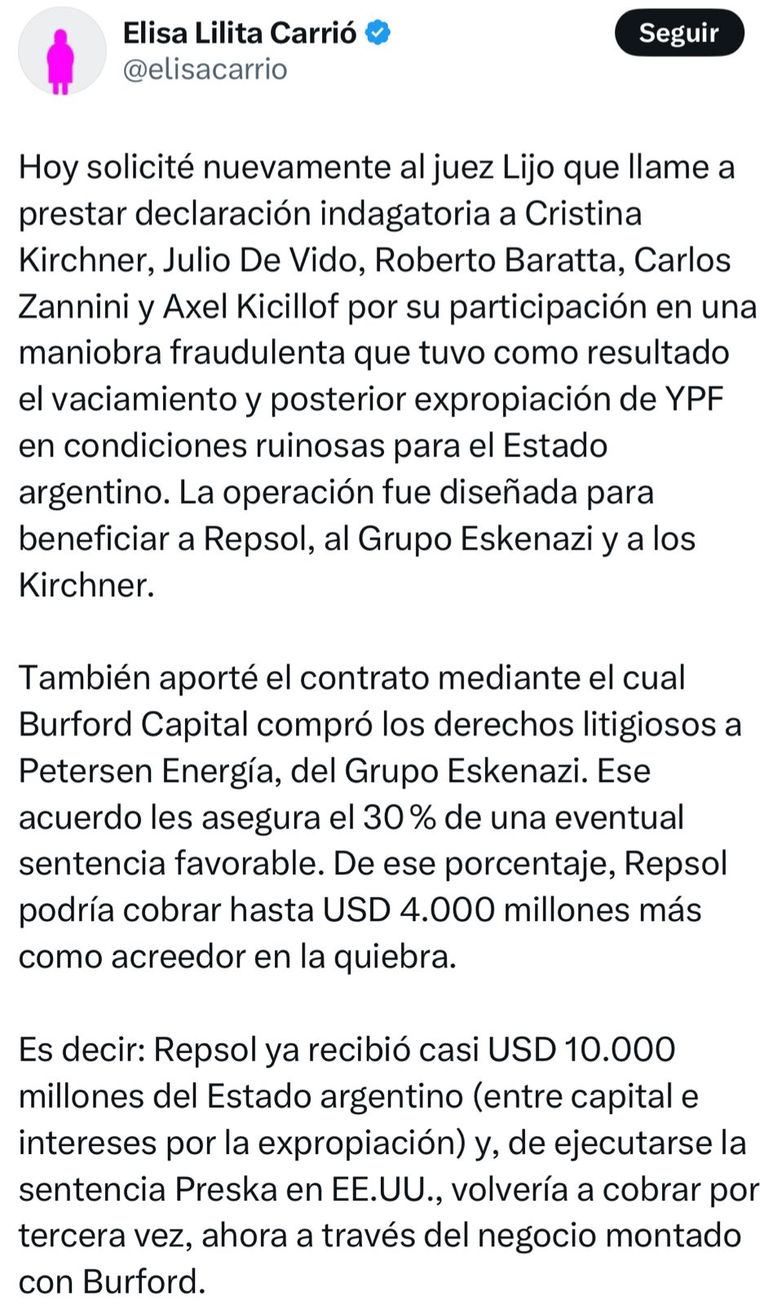 Elisa Lilita Carrió
@elisacarrio
Seguir

Hoy solicité nuevamente al juez Lijo que llame a prestar declaración indagatoria a Cristina Kirchner, Julio De Vido, Roberto Baratta, Carlos Zannini y Axel Kicillof por su participación en una maniobra fraudulenta que tuvo como resultado el vaciamiento y posterior expropiación de YPF en condiciones ruinosas para el Estado argentino. La operación fue diseñada para beneficiar a Repsol, al Grupo Eskenazi y a los Kirchner.

También aporté el contrato mediante el cual Burford Capital compró los derechos litigiosos a Petersen Energía, del Grupo Eskenazi. Ese acuerdo les asegura el 30 % de una eventual sentencia favorable. De ese porcentaje, Repsol podría cobrar hasta USD 4.000 millones más como acreedor en la quiebra.

Es decir: Repsol ya recibió casi USD 10.000 millones del Estado argentino (entre capital e intereses por la expropiación) y, de ejecutarse la sentencia Preska en EE.UU., volvería a cobrar por tercera vez, ahora a través del negocio montado con Burford.